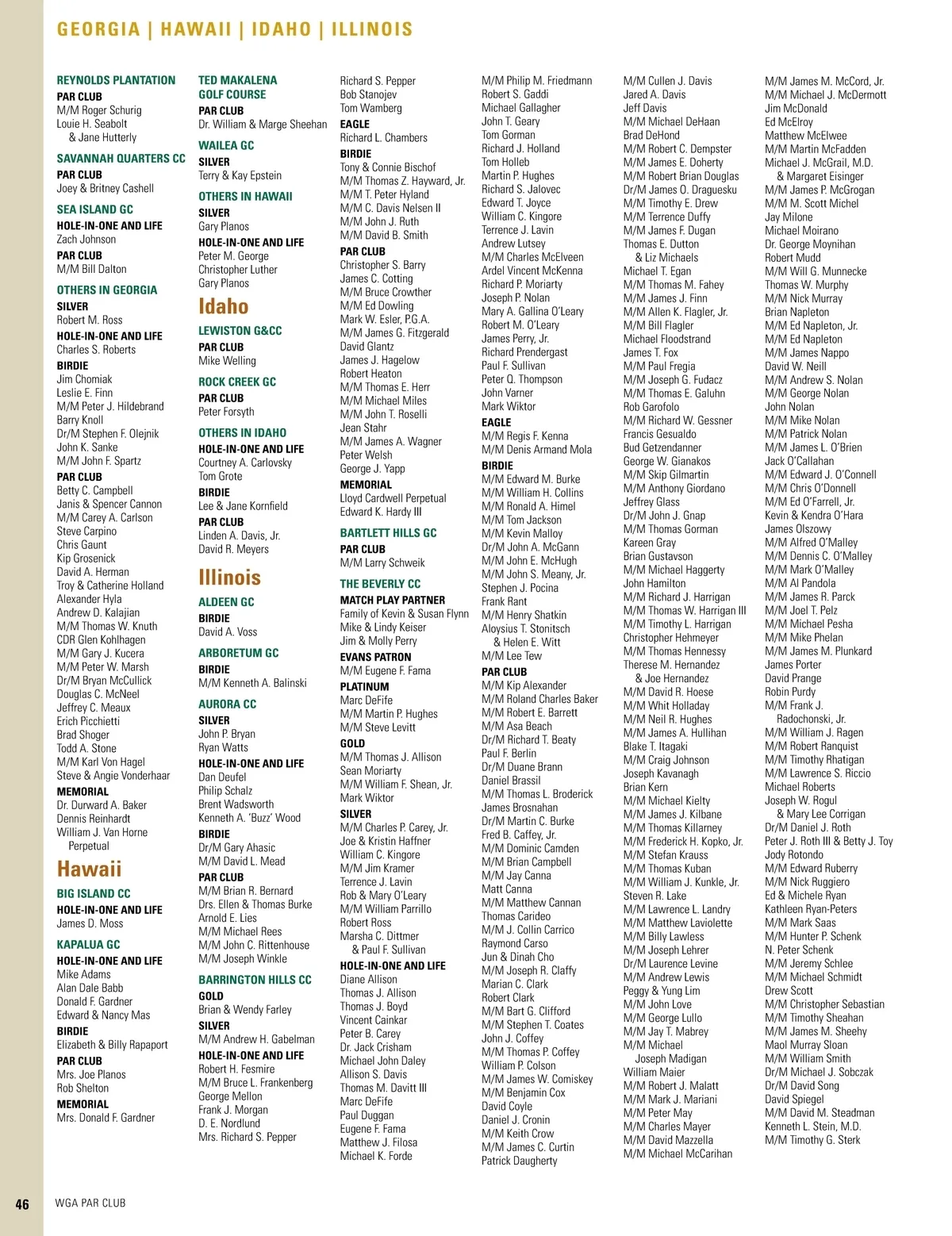 GEORGIA | HAWAII | IDAHO | ILLINOIS

REYNOLDS PLANTATION
PAR CLUB
M/M Roger Schurig
Louie H. Seabolt & Jane Hutterly

SAVANNAH QUARTERS CC
PAR CLUB
Joey & Britney Cashell

SEA ISLAND GC
HOLE-IN-ONE AND LIFE
Zach Johnson
PAR CLUB
M/M Bill Dalton

OTHERS IN GEORGIA
SILVER
Robert M. Ross
HOLE-IN-ONE AND LIFE
Charles S. Roberts
BIRDIE
Jim Chomiak
Leslie E. Finn
M/M Peter J. Hildebrand
Barry Knoll
Dr/M Stephen F. Olejnik
John K. Sanke
M/M John F. Spartz
PAR CLUB
Betty C. Campbell
Janis & Spencer Cannon
M/M Carey A. Carlson
Steve Carpino
Chris Gaunt
Kip Grosenick
David A. Herman
Troy & Catherine Holland
Alexander Hyla
Andrew D. Kalajian
M/M Thomas W. Knuth
CDR Glen Kohlhagen
M/M Gary J. Kucera
M/M Peter W. Marsh
Dr/M Bryan McCullick
Douglas C. McNeel
Jeffrey C. Meaux
Erich Picchietti
Brad Shoger
Todd A. Stone
M/M Karl Von Hagel
Steve & Angie Vonderhaar
MEMORIAL
Dr. Durward A. Baker
Dennis Reinhardt
William J. Van Horne Perpetual

Hawaii
BIG ISLAND CC
HOLE-IN-ONE AND LIFE
James D. Moss

KAPALUA GC
HOLE-IN-ONE AND LIFE
Mike Adams
Alan Dale Babb
Donald F. Gardner
Edward & Nancy Mas
BIRDIE
Elizabeth & Billy Rapaport
PAR CLUB
Mrs. Joe Planos
Rob Shelton
MEMORIAL
Mrs. Donald F. Gardner

TED MAKALENA GOLF COURSE
PAR CLUB
Dr. William & Marge Sheehan

WAILEA GC
SILVER
Terry & Kay Epstein

OTHERS IN HAWAII
SILVER
Gary Planos
HOLE-IN-ONE AND LIFE
Peter M. George
Christopher Luther
Gary Planos

Idaho
LEWISTON G&CC
PAR CLUB
Mike Welling

ROCK CREEK GC
PAR CLUB
Peter Forsyth

OTHERS IN IDAHO
HOLE-IN-ONE AND LIFE
Courtney A. Carlovsky
Tom Grote
BIRDIE
Lee & Jane Kornfield
PAR CLUB
Linden A. Davis, Jr.
David R. Meyers

Illinois
ALDEEN GC
BIRDIE
David A. Voss

ARBORETUM GC
BIRDIE
M/M Kenneth A. Balinski

AURORA CC
SILVER
John P. Bryan
Ryan Watts
HOLE-IN-ONE AND LIFE
Dan Deufel
Philip Schalz
Brent Wadsworth
Kenneth A. 'Buzz' Wood
BIRDIE
Dr/M Gary Ahasic
M/M David L. Mead
PAR CLUB
M/M Brian R. Bernard
Drs. Ellen & Thomas Burke
Arnold E. Lies
M/M Michael Rees
M/M John C. Rittenhouse
M/M Joseph Winkle

BARRINGTON HILLS CC
GOLD
Brian & Wendy Farley
SILVER
M/M Andrew H. Gabelman
HOLE-IN-ONE AND LIFE
Robert H. Fesmire
M/M Bruce L. Frankenberg
George Mellon
Frank J. Morgan
D. E. Nordlund
Mrs. Richard S. Pepper
Richard S. Pepper
Bob Stanojev
Tom Wamberg
EAGLE
Richard L. Chambers
BIRDIE
Tony & Connie Bischof
M/M Thomas Z. Hayward, Jr.
M/M T. Peter Hyland
M/M C. Davis Nelsen II
M/M John J. Ruth
M/M David B. Smith
PAR CLUB
Christopher S. Barry
James C. Cotting
M/M Bruce Crowther
M/M Ed Dowling
Mark W. Esler, P.G.A.
M/M James G. Fitzgerald
David Glantz
James J. Hagelow
Robert Heaton
M/M Thomas E. Herr
M/M Michael Miles
M/M John T. Roselli
Jean Stahr
M/M James A. Wagner
Peter Welsh
George J. Yapp
MEMORIAL
Lloyd Cardwell Perpetual
Edward K. Hardy III

BARTLETT HILLS GC
PAR CLUB
M/M Larry Schweik

THE BEVERLY CC
MATCH PLAY PARTNER
Family of Kevin & Susan Flynn
Mike & Lindy Keiser
Jim & Molly Perry
EVANS PATRON
M/M Eugene F. Fama
PLATINUM
Marc DeFife
M/M Martin P. Hughes
M/M Steve Levitt
GOLD
M/M Thomas J. Allison
Sean Moriarty
M/M William F. Shean, Jr.
Mark Wiktor
SILVER
M/M Charles P. Carey, Jr.
Joe & Kristin Haffner
William C. Kingore
M/M Jim Kramer
Terrence J. Lavin
Rob & Mary O'Leary
M/M William Parrillo
Robert Ross
Marsha C. Dittmer & Paul F. Sullivan
HOLE-IN-ONE AND LIFE
Diane Allison
Thomas J. Allison
Thomas J. Boyd
Vincent Cainkar
Peter B. Carey
Dr. Jack Crisham
Michael John Daley
Allison S. Davis
Thomas M. Davitt III
Marc DeFife
Paul Duggan
Eugene F. Fama
Matthew J. Filosa
Michael K. Forde
M/M Philip M. Friedmann
Robert S. Gaddi
Michael Gallagher
John T. Geary
Tom Gorman
Richard J. Holland
Tom Holleb
Martin P. Hughes
Richard S. Jalovec
Edward T. Joyce
William C. Kingore
Terrence J. Lavin
Andrew Lutsey
M/M Charles McElveen
Ardel Vincent McKenna
Richard P. Moriarty
Joseph P. Nolan
Mary A. Gallina O'Leary
Robert M. O'Leary
James Perry, Jr.
Richard Prendergast
Paul F. Sullivan
Peter Q. Thompson
John Varner
Mark Wiktor
EAGLE
M/M Regis F. Kenna
M/M Denis Armand Mola
BIRDIE
M/M Edward M. Burke
M/M William H. Collins
M/M Ronald A. Himel
M/M Tom Jackson
M/M Kevin Malloy
Dr/M John A. McGann
M/M John E. McHugh
M/M John S. Meany, Jr.
Stephen J. Pocina
Frank Rant
M/M Henry Shatkin
Aloysius T. Stonitsch & Helen E. Witt
M/M Lee Tew
PAR CLUB
M/M Kip Alexander
M/M Roland Charles Baker
M/M Robert E. Barrett
M/M Asa Beach
Dr/M Richard T. Beaty
Paul F. Berlin
Dr/M Duane Brann
Daniel Brassil
M/M Thomas L. Broderick
James Brosnahan
Dr/M Martin C. Burke
Fred B. Caffey, Jr.
M/M Dominic Camden
M/M Brian Campbell
M/M Jay Canna
Matt Canna
M/M Matthew Cannan
Thomas Carideo
M/M J. Collin Carrico
Raymond Carso
Jun & Dinah Cho
M/M Joseph R. Claffy
Marian C. Clark
Robert Clark
M/M Bart G. Clifford
M/M Stephen T. Coates
John J. Coffey
M/M Thomas P. Coffey
William P. Colson
M/M James W. Comiskey
M/M Benjamin Cox
David Coyle
Daniel J. Cronin
M/M Keith Crow
M/M James C. Curtin
Patrick Daugherty
M/M Cullen J. Davis
Jared A. Davis
Jeff Davis
M/M Michael DeHaan
Brad DeHond
M/M Robert C. Dempster
M/M James E. Doherty
M/M Robert Brian Douglas
Dr/M James O. Draguesku
M/M Timothy E. Drew
M/M Terrence Duffy
M/M James F. Dugan
Thomas E. Dutton & Liz Michaels
Michael T. Egan
M/M Thomas M. Fahey
M/M James J. Finn
M/M Allen K. Flagler, Jr.
M/M Bill Flagler
Michael Floodstrand
James T. Fox
M/M Paul Fregia
M/M Joseph G. Fudacz
M/M Thomas E. Galuhn
Rob Garofolo
M/M Richard W. Gessner
Francis Gesualdo
Bud Getzendanner
George W. Gianakos
M/M Skip Gilmartin
M/M Anthony Giordano
Jeffrey Glass
Dr/M John J. Gnap
M/M Thomas Gorman
Kareen Gray
Brian Gustavson
M/M Michael Haggerty
John Hamilton
M/M Richard J. Harrigan
M/M Thomas W. Harrigan III
M/M Timothy L. Harrigan
Christopher Hehmeyer
M/M Thomas Hennessy
Therese M. Hernandez & Joe Hernandez
M/M David R. Hoese
M/M Whit Holladay
M/M Neil R. Hughes
M/M James A. Hullihan
Blake T. Itagaki
M/M Craig Johnson
Joseph Kavanagh
Brian Kern
M/M Michael Kielty
M/M James J. Kilbane
M/M Thomas Killarney
M/M Frederick H. Kopko, Jr.
M/M Stefan Krauss
M/M Thomas Kuban
M/M William J. Kunkle, Jr.
Steven R. Lake
M/M Lawrence L. Landry
M/M Matthew Laviolette
M/M Billy Lawless
M/M Joseph Lehrer
Dr/M Laurence Levine
M/M Andrew Lewis
Peggy & Yung Lim
M/M John Love
M/M George Lullo
M/M Jay T. Mabrey
M/M Michael Joseph Madigan
William Maier
M/M Robert J. Malatt
M/M Mark J. Mariani
M/M Peter May
M/M Charles Mayer
M/M David Mazzella
M/M Michael McCarihan
M/M James M. McCord, Jr.
M/M Michael J. McDermott
Jim McDonald
Ed McElroy
Matthew McElwee
M/M Martin McFadden
Michael J. McGrail, M.D. & Margaret Eisinger
M/M James P. McGrogan
M/M M. Scott Michel
Jay Milone
Michael Moirano
Dr. George Moynihan
Robert Mudd
M/M Will G. Munnecke
Thomas W. Murphy
M/M Nick Murray
Brian Napleton
M/M Ed Napleton, Jr.
M/M Ed Napleton
M/M James Nappo
David W. Neill
M/M Andrew S. Nolan
M/M George Nolan
John Nolan
M/M Mike Nolan
M/M Patrick Nolan
M/M James L. O'Brien
Jack O'Callahan
M/M Edward J. O'Connell
M/M Chris O'Donnell
M/M Ed O'Farrell, Jr.
Kevin & Kendra O'Hara
James Olszowy
M/M Alfred O'Malley
M/M Dennis C. O'Malley
M/M Mark O'Malley
M/M Al Pandola
M/M James R. Parck
M/M Joel T. Pelz
M/M Michael Pesha
M/M Mike Phelan
M/M James M. Plunkard
James Porter
David Prange
Robin Purdy
M/M Frank J. Radochonski, Jr.
M/M William J. Ragen
M/M Robert Ranquist
M/M Timothy Rhatigan
M/M Lawrence S. Riccio
Michael Roberts
Joseph W. Rogul & Mary Lee Corrigan
Dr/M Daniel J. Roth
Peter J. Roth III & Betty J. Toy
Jody Rotondo
M/M Edward Ruberry
M/M Nick Ruggiero
Ed & Michele Ryan
Kathleen Ryan-Peters
M/M Mark Saas
M/M Hunter P. Schenk
N. Peter Schenk
M/M Jeremy Schlee
M/M Michael Schmidt
Drew Scott
M/M Christopher Sebastian
M/M Timothy Sheahan
M/M James M. Sheehy
Maol Murray Sloan
M/M William Smith
Dr/M Michael J. Sobczak
Dr/M David Song
David Spiegel
M/M David M. Steadman
Kenneth L. Stein, M.D.
M/M Timothy G. Sterk

46 WGA PAR CLUB